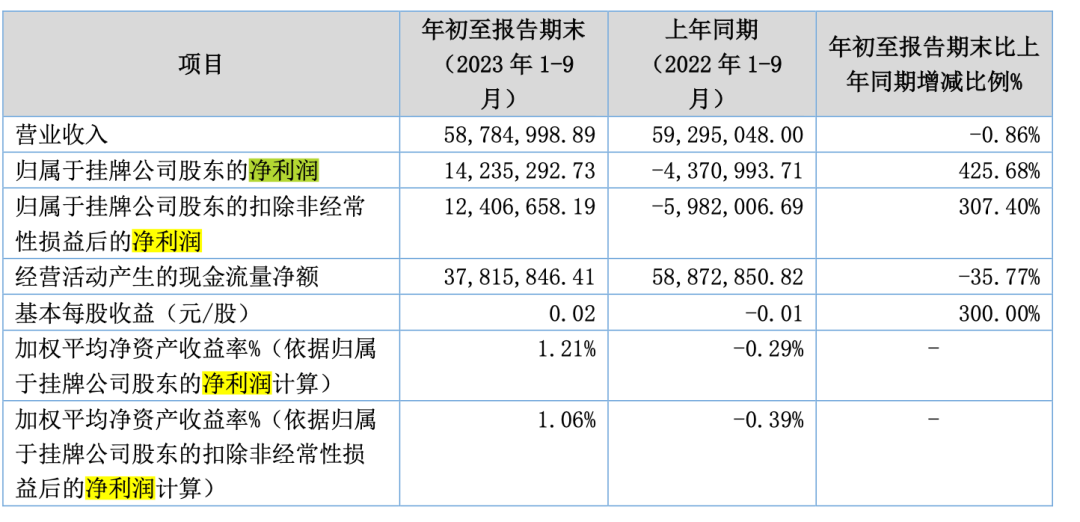 | 项目 | 年初至报告期末（2023年1-9月） | 上年同期（2022年1-9月） | 年初至报告期末比上年同期增减比例% |
|---|---|---|---|
| 营业收入 | 58,784,998.89 | 59,295,048.00 | -0.86% |
| 归属于挂牌公司股东的净利润 | 14,235,292.73 | -4,370,993.71 | 425.68% |
| 归属于挂牌公司股东的扣除非经常性损益后的净利润 | 12,406,658.19 | -5,982,006.69 | 307.40% |
| 经营活动产生的现金流量净额 | 37,815,846.41 | 58,872,850.82 | -35.77% |
| 基本每股收益（元/股） | 0.02 | -0.01 | 300.00% |
| 加权平均净资产收益率%（依据归属于挂牌公司股东的净利润计算） | 1.21% | -0.29% | - |
| 加权平均净资产收益率%（依据归属于挂牌公司股东的扣除非经常性损益后的净利润计算） | 1.06% | -0.39% | - |